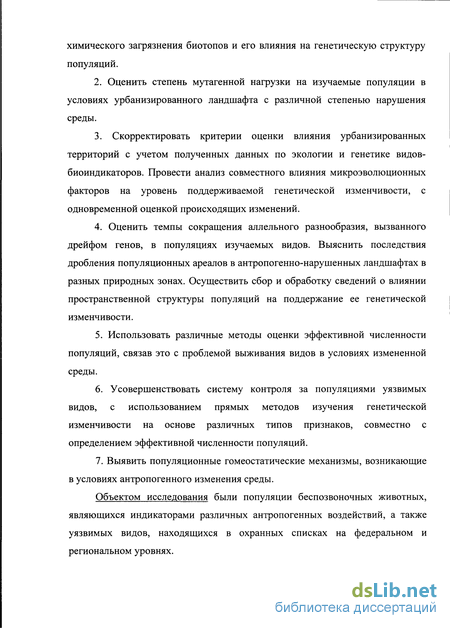 химического загрязнения биотопов и его влияния на генетическую структуру популяций.

2. Оценить степень мутагенной нагрузки на изучаемые популяции в условиях урбанизированного ландшафта с различной степенью нарушения среды.

3. Скорректировать критерии оценки влияния урбанизированных территорий с учетом полученных данных по экологии и генетике видов-биоиндикаторов. Провести анализ совместного влияния микроэволюционных факторов на уровень поддерживаемой генетической изменчивости, с одновременной оценкой происходящих изменений.

4. Оценить темпы сокращения аллельного разнообразия, вызванного дрейфом генов, в популяциях изучаемых видов. Выяснить последствия дробления популяционных ареалов в антропогенно-нарушенных ландшафтах в разных природных зонах. Осуществить сбор и обработку сведений о влиянии пространственной структуры популяций на поддержание ее генетической изменчивости.

5. Использовать различные методы оценки эффективной численности популяций, связав это с проблемой выживания видов в условиях измененной среды.

6. Усовершенствовать систему контроля за популяциями уязвимых видов, с использованием прямых методов изучения генетической изменчивости на основе различных типов признаков, совместно с определением эффективной численности популяций.

7. Выявить популяционные гомеостатические механизмы, возникающие в условиях антропогенного изменения среды.

Объектом исследования были популяции беспозвоночных животных, являющихся индикаторами различных антропогенных воздействий, а также уязвимых видов, находящихся в охранных списках на федеральном и региональном уровнях.

dsLib.net
библиотека диссертаций